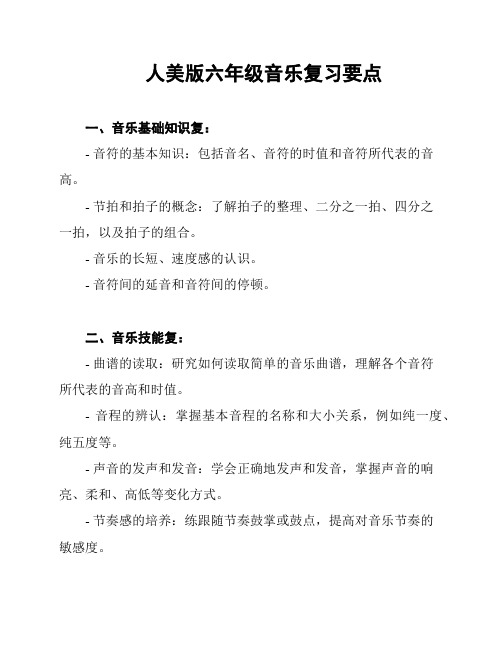 人美版六年级音乐复习要点

一、音乐基础知识复：

- 音符的基本知识：包括音名、音符的时值和音符所代表的音高。

- 节拍和拍子的概念：了解拍子的整理、二分之一拍、四分之一拍，以及拍子的组合。

- 音乐的长短、速度感的认识。

- 音符间的延音和音符间的停顿。

二、音乐技能复：

- 曲谱的读取：研究如何读取简单的音乐曲谱，理解各个音符所代表的音高和时值。

- 音程的辨认：掌握基本音程的名称和大小关系，例如纯一度、纯五度等。

- 声音的发声和发音：学会正确地发声和发音，掌握声音的响亮、柔和、高低等变化方式。

- 节奏感的培养：练跟随节奏鼓掌或鼓点，提高对音乐节奏的敏感度。